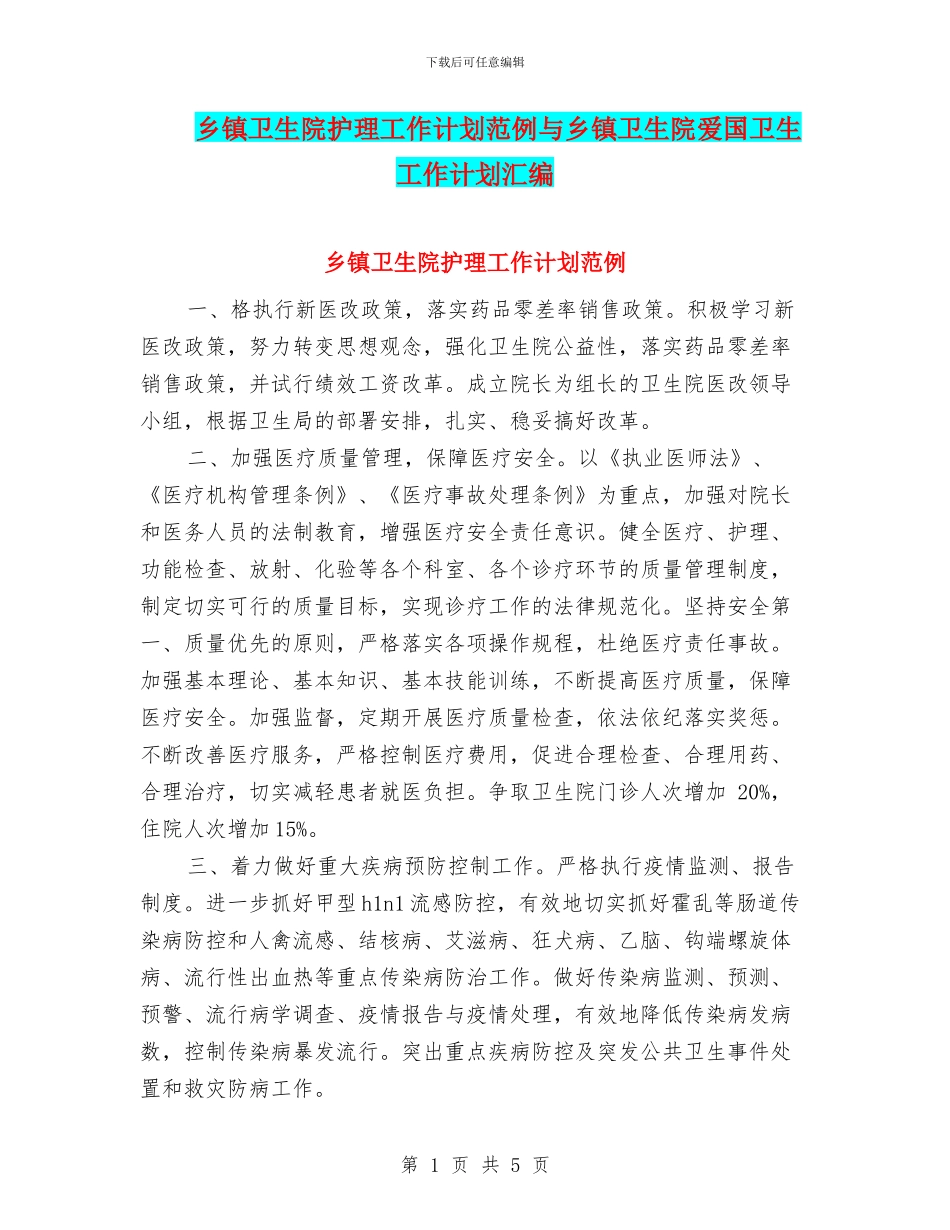 下载后可任意编辑

乡镇卫生院护理工作计划范例与乡镇卫生院爱国卫生工作计划汇编

乡镇卫生院护理工作计划范例

一、格执行新医改政策，落实药品零差率销售政策。积极学习新医改政策，努力转变思想观念，强化卫生院公益性，落实药品零差率销售政策，并试行绩效工资改革。成立院长为组长的卫生院医改领导小组，根据卫生局的部署安排，扎实、稳妥搞好改革。

二、加强医疗质量管理，保障医疗安全。以《执业医师法》、《医疗机构管理条例》、《医疗事故处理条例》为重点，加强对院长和医务人员的法制教育，增强医疗安全责任意识。健全医疗、护理、功能检查、放射、化验等各个科室、各个诊疗环节的质量管理制度，制定切实可行的质量目标，实现诊疗工作的法律规范化。坚持安全第一、质量优先的原则，严格落实各项操作规程，杜绝医疗责任事故。加强基本理论、基本知识、基本技能训练，不断提高医疗质量，保障医疗安全。加强监督，定期开展医疗质量检查，依法依纪落实奖惩。不断改善医疗服务，严格控制医疗费用，促进合理检查、合理用药、合理治疗，切实减轻患者就医负担。争取卫生院门诊人次增加 20%，住院人次增加15%。

三、着力做好重大疾病预防控制工作。严格执行疫情监测、报告制度。进一步抓好甲型h1n1流感防控，有效地切实抓好霍乱等肠道传染病防控和人禽流感、结核病、艾滋病、狂犬病、乙脑、钩端螺旋体病、流行性出血热等重点传染病防治工作。做好传染病监测、预测、预警、流行病学调查、疫情报告与疫情处理，有效地降低传染病发病数，控制传染病暴发流行。突出重点疾病防控及突发公共卫生事件处置和救灾防病工作。

第 1 页 共 5 页